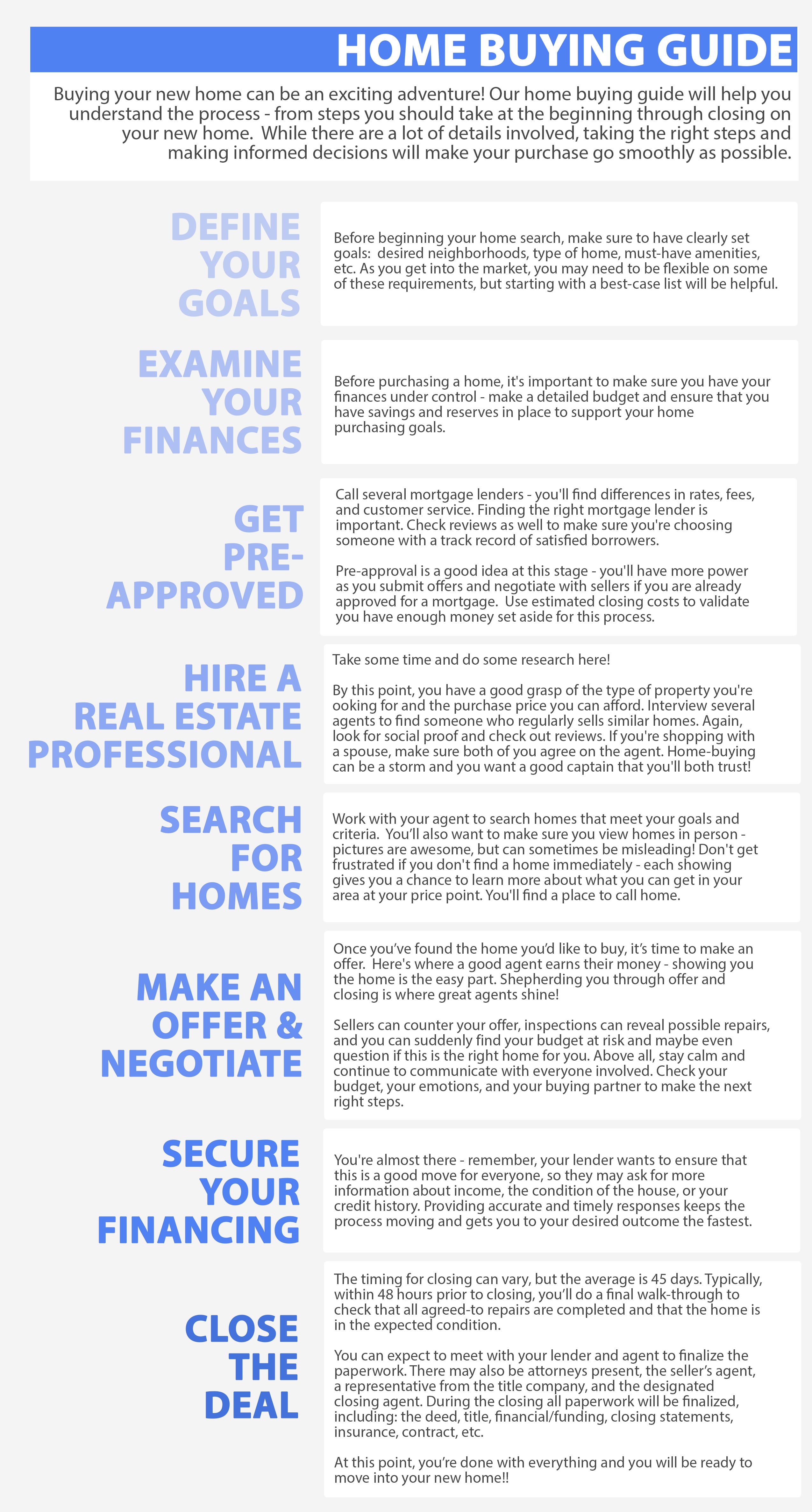 HOME BUYING GUIDE

Buying your new home can be an exciting adventure! Our home buying guide will help you understand the process - from steps you should take at the beginning through closing on your new home. While there are a lot of details involved, taking the right steps and making informed decisions will make your purchase go smoothly as possible.

DEFINE YOUR GOALS

Before beginning your home search, make sure to have clearly set goals: desired neighborhoods, type of home, must-have amenities, etc. As you get into the market, you may need to be flexible on some of these requirements, but starting with a best-case list will be helpful.

EXAMINE YOUR FINANCES

Before purchasing a home, it's important to make sure you have your finances under control - make a detailed budget and ensure that you have savings and reserves in place to support your home purchasing goals.

GET PRE-APPROVED

Call several mortgage lenders - you'll find differences in rates, fees, and customer service. Finding the right mortgage lender is important. Check reviews as well to make sure you're choosing someone with a track record of satisfied borrowers.

Pre-approval is a good idea at this stage - you'll have more power as you submit offers and negotiate with sellers if you are already approved for a mortgage. Use estimated closing costs to validate you have enough money set aside for this process.

HIRE A REAL ESTATE PROFESSIONAL

Take some time and do some research here!

By this point, you have a good grasp of the type of property you're ooking for and the purchase price you can afford. Interview several agents to find someone who regularly sells similar homes. Again, look for social proof and check out reviews. If you're shopping with a spouse, make sure both of you agree on the agent. Home-buying can be a storm and you want a good captain that you'll both trust!

SEARCH FOR HOMES

Work with your agent to search homes that meet your goals and criteria. You'll also want to make sure you view homes in person - pictures are awesome, but can sometimes be misleading! Don't get frustrated if you don't find a home immediately - each showing gives you a chance to learn more about what you can get in your area at your price point. You'll find a place to call home.

MAKE AN OFFER & NEGOTIATE

Once you've found the home you'd like to buy, it's time to make an offer. Here's where a good agent earns their money - showing you the home is the easy part. Shepherding you through offer and closing is where great agents shine!

Sellers can counter your offer, inspections can reveal possible repairs, and you can suddenly find your budget at risk and maybe even question if this is the right home for you. Above all, stay calm and continue to communicate with everyone involved. Check your budget, your emotions, and your buying partner to make the next right steps.

SECURE YOUR FINANCING

You're almost there - remember, your lender wants to ensure that this is a good move for everyone, so they may ask for more information about income, the condition of the house, or your credit history. Providing accurate and timely responses keeps the process moving and gets you to your desired outcome the fastest.

CLOSE THE DEAL

The timing for closing can vary, but the average is 45 days. Typically, within 48 hours prior to closing, you'll do a final walk-through to check that all agreed-to repairs are completed and that the home is in the expected condition.

You can expect to meet with your lender and agent to finalize the paperwork. There may also be attorneys present, the seller's agent, a representative from the title company, and the designated closing agent. During the closing all paperwork will be finalized, including: the deed, title, financial/funding, closing statements, insurance, contract, etc.

At this point, you're done with everything and you will be ready to move into your new home!!